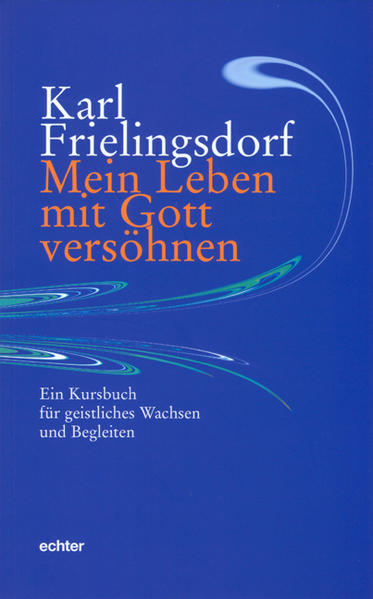 Karl Frielingsdorf

Mein Leben mit Gott versöhnen

Ein Kursbuch für geistliches Wachsen und Begleiten

echter